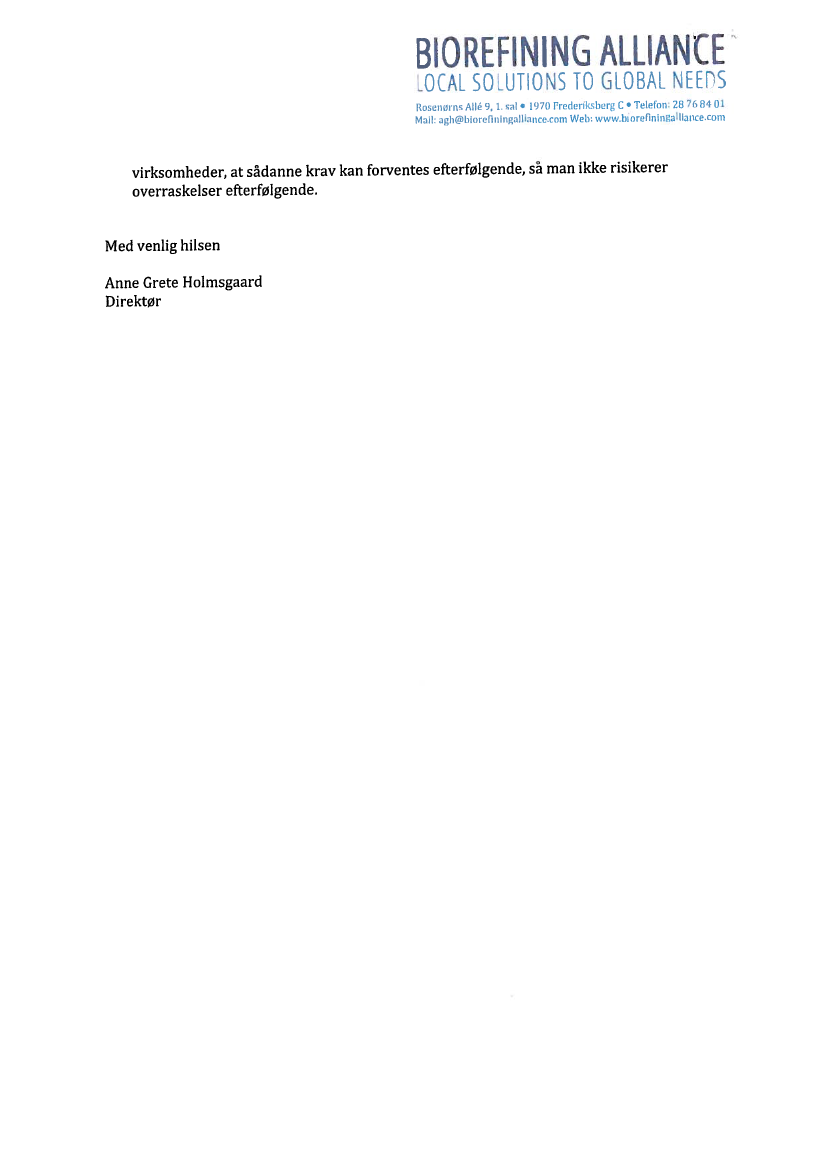 BIOREFINING ALLIANCE
LOCAL SOLUTIONS TO GLOBAL NEEDS
Rosenørns Allé 9, 1. sal • 1970 Frederiksberg C • Telefon: 28 76 84 01
Mail: agh@biorefiningalliance.com Web: www.biorefiningalliance.com

virksomheder, at sådanne krav kan forventes efterfølgende, så man ikke risikerer overraskelser efterfølgende.

Med venlig hilsen

Anne Grete Holmsgaard
Direktør